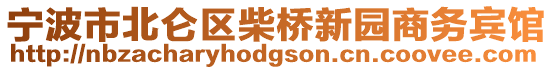 宁波市北仑区柴桥新园商务宾馆
http://nbzacharyhodgson.cn.coovee.com